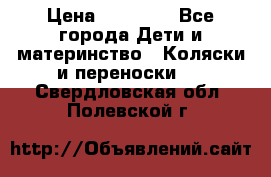 Цена Все города Дети и материнство Коляски и переноски Свердловская обл Полевской г

http://Объявлений.сайт